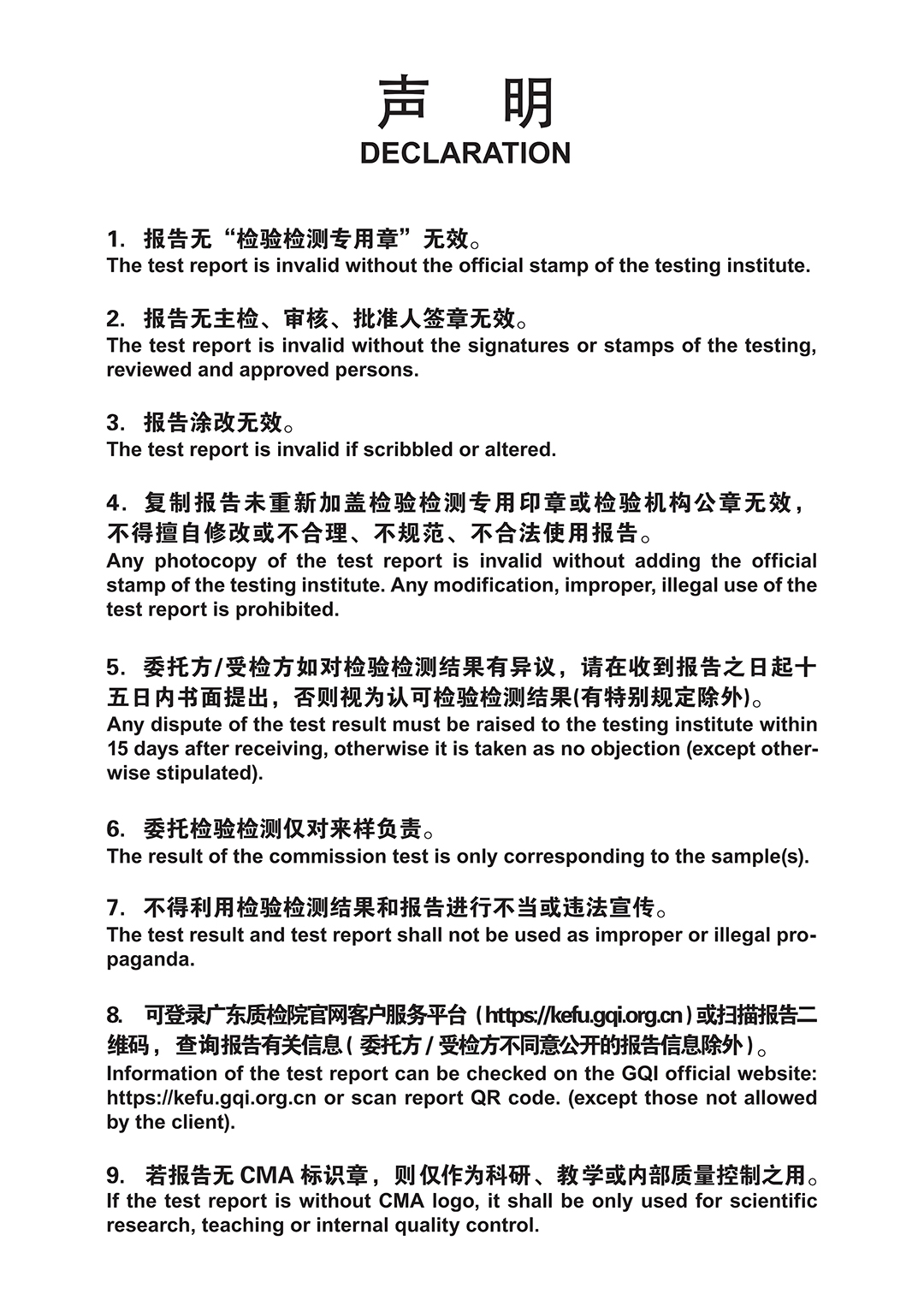 声 明
DECLARATION

1. 报告无“检验检测专用章”无效。
The test report is invalid without the official stamp of the testing institute.

2. 报告无主检、审核、批准人签章无效。
The test report is invalid without the signatures or stamps of the testing, reviewed and approved persons.

3. 报告涂改无效。
The test report is invalid if scribbled or altered.

4. 复制报告未重新加盖检验检测专用印章或检验机构公章无效，不得擅自修改或不合理、不规范、不合法使用报告。
Any photocopy of the test report is invalid without adding the official stamp of the testing institute. Any modification, improper, illegal use of the test report is prohibited.

5. 委托方/受检方如对检验检测结果有异议，请在收到报告之日起十五日内书面提出，否则视为认可检验检测结果(有特别规定除外)。
Any dispute of the test result must be raised to the testing institute within 15 days after receiving, otherwise it is taken as no objection (except otherwise stipulated).

6. 委托检验检测仅对来样负责。
The result of the commission test is only corresponding to the sample(s).

7. 不得利用检验检测结果和报告进行不当或违法宣传。
The test result and test report shall not be used as improper or illegal propaganda.

8. 可登录广东质检院官网客户服务平台（https://kefu.gqi.org.cn）或扫描报告二维码，查询报告有关信息（委托方/受检方不同意公开的报告信息除外）。
Information of the test report can be checked on the GQI official website: https://kefu.gqi.org.cn or scan report QR code. (except those not allowed by the client).

9. 若报告无 CMA 标识章，则仅作为科研、教学或内部质量控制之用。
If the test report is without CMA logo, it shall be only used for scientific research, teaching or internal quality control.